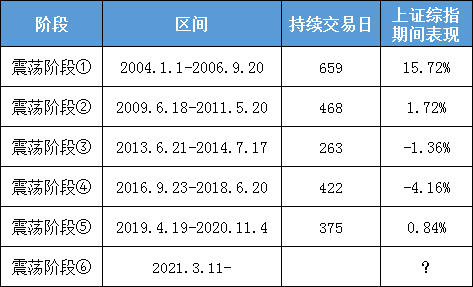 | 阶段 | 区间 | 持续交易日 | 上证综指期间表现 |
|---|---|---|---|
| 震荡阶段① | 2004.1.1-2006.9.20 | 659 | 15.72% |
| 震荡阶段② | 2009.6.18-2011.5.20 | 468 | 1.72% |
| 震荡阶段③ | 2013.6.21-2014.7.17 | 263 | -1.36% |
| 震荡阶段④ | 2016.9.23-2018.6.20 | 422 | -4.16% |
| 震荡阶段⑤ | 2019.4.19-2020.11.4 | 375 | 0.84% |
| 震荡阶段⑥ | 2021.3.11- | | ? |